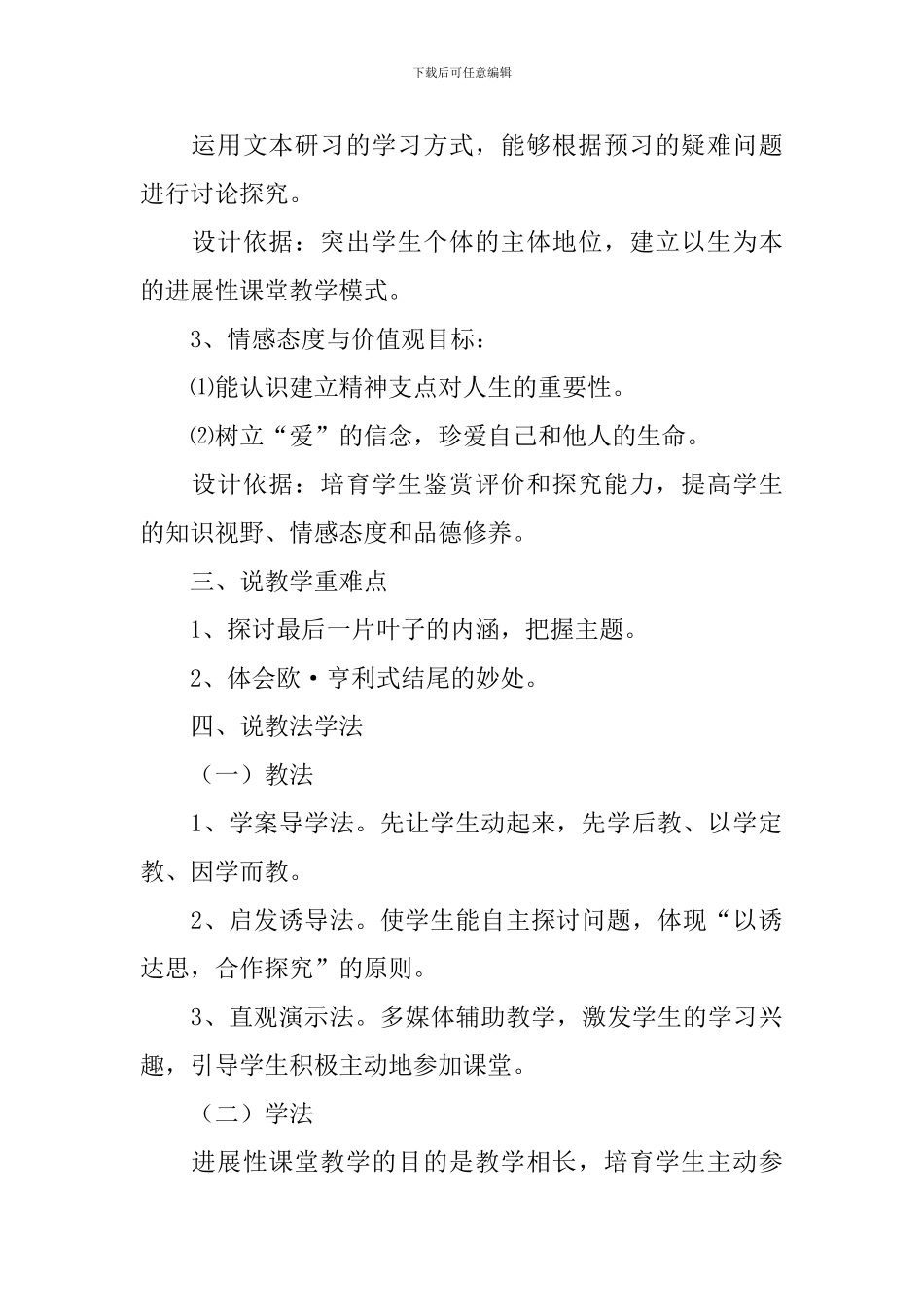 下载后可任意编辑

运用文本研习的学习方式，能够根据预习的疑难问题进行讨论探究。

设计依据：突出学生个体的主体地位，建立以生为本的进展性课堂教学模式。

3、情感态度与价值观目标：

⑴能认识建立精神支点对人生的重要性。

⑵树立“爱”的信念，珍爱自己和他人的生命。

设计依据：培育学生鉴赏评价和探究能力，提高学生的知识视野、情感态度和品德修养。

三、说教学重难点

1、探讨最后一片叶子的内涵，把握主题。

2、体会欧·亨利式结尾的妙处。

四、说教法学法

（一）教法

1、学案导学法。先让学生动起来，先学后教、以学定教、因学而教。

2、启发诱导法。使学生能自主探讨问题，体现“以诱达思，合作探究”的原则。

3、直观演示法。多媒体辅助教学，激发学生的学习兴趣，引导学生积极主动地参加课堂。

（二）学法

进展性课堂教学的目的是教学相长，培育学生主动参